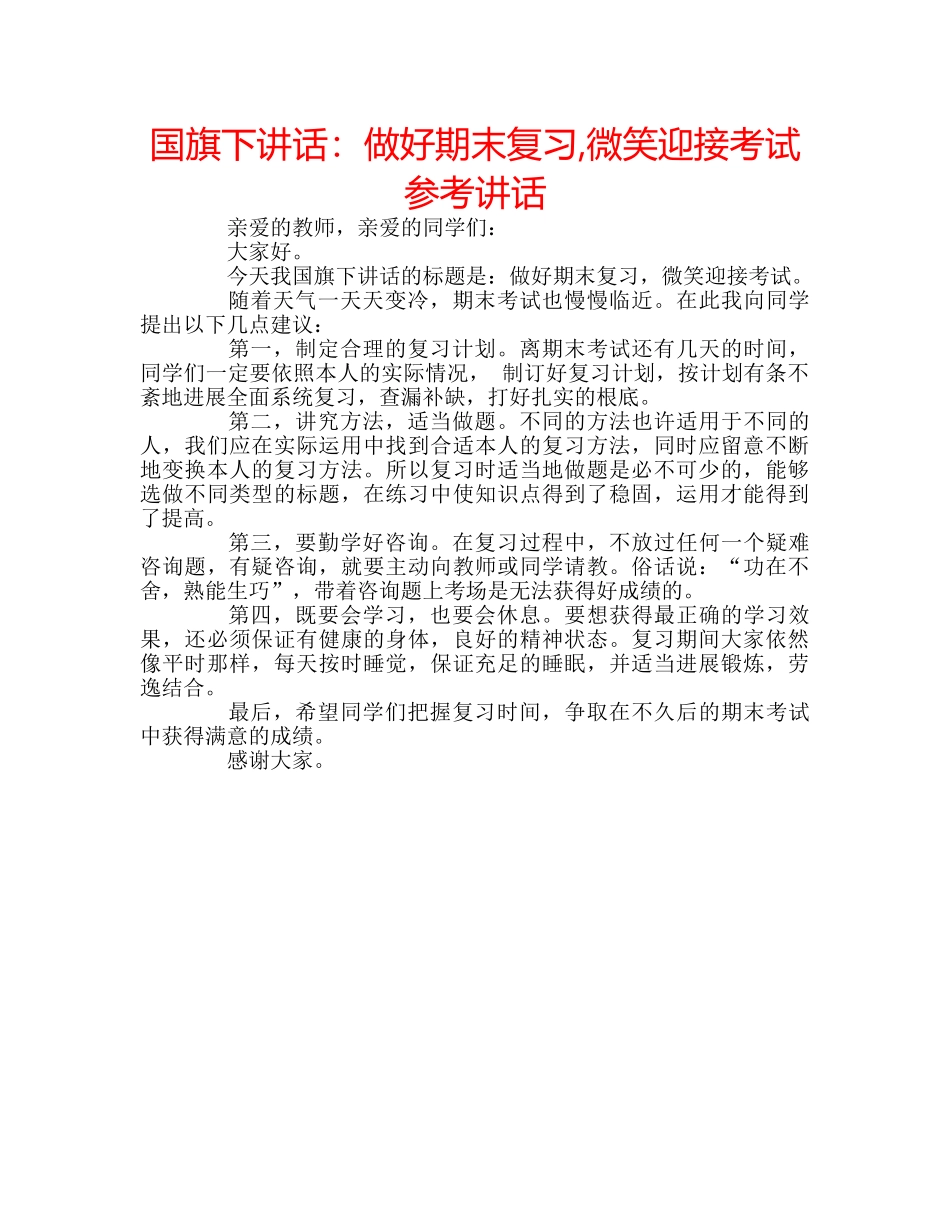 国旗下讲话：做好期末复习,微笑迎接考试参考讲话

亲爱的教师，亲爱的同学们：

大家好。

今天我国旗下讲话的标题是：做好期末复习，微笑迎接考试。

随着天气一天天变冷，期末考试也慢慢临近。在此我向同学提出以下几点建议：

第一，制定合理的复习计划。离期末考试还有几天的时间，同学们一定要依照本人的实际情况， 制订好复习计划，按计划有条不紊地进展全面系统复习，查漏补缺，打好扎实的根底。

第二，讲究方法，适当做题。不同的方法也许适用于不同的人，我们应在实际运用中找到合适本人的复习方法，同时应留意不断地变换本人的复习方法。所以复习时适当地做题是必不可少的，能够选做不同类型的标题，在练习中使知识点得到了稳固，运用才能得到了提高。

第三，要勤学好咨询。在复习过程中，不放过任何一个疑难咨询题，有疑咨询，就要主动向教师或同学请教。俗话说：“功在不舍，熟能生巧”，带着咨询题上考场是无法获得好成绩的。

第四，既要会学习，也要会休息。要想获得最正确的学习效果，还必须保证有健康的身体，良好的精神状态。复习期间大家依然像平时那样，每天按时睡觉，保证充足的睡眠，并适当进展锻炼，劳逸结合。

最后，希望同学们把握复习时间，争取在不久后的期末考试中获得满意的成绩。

感谢大家。